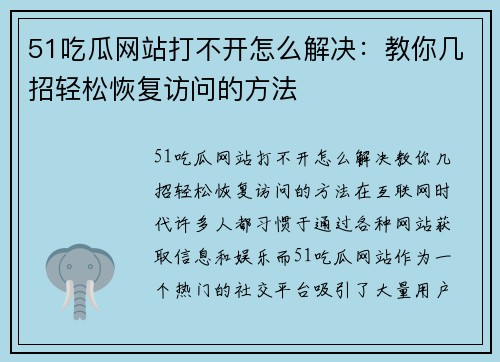 51吃瓜网站打不开怎么解决：教你几招轻松恢复访问的方法

51吃瓜网站打不开怎么解决教你几招轻松恢复访问的方法在互联网时代许多人都习惯于通过各种网站获取信息和娱乐而51吃瓜网站作为一个热门的社交平台吸引了大量用户